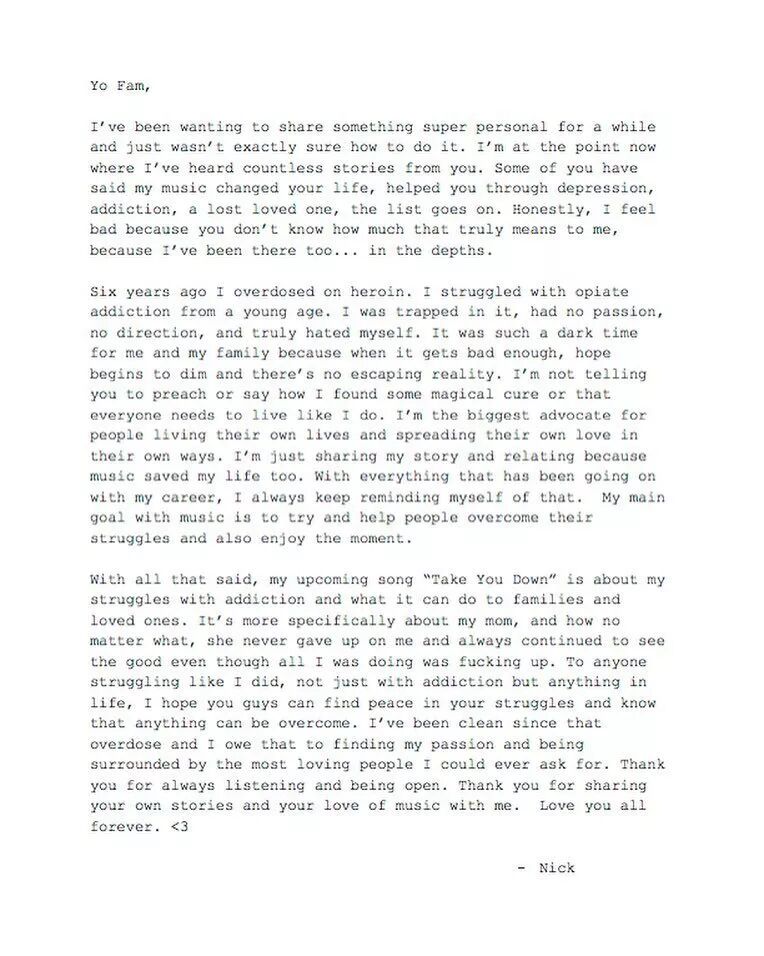 Yo Fam,

I've been wanting to share something super personal for a while and just wasn't exactly sure how to do it. I'm at the point now where I've heard countless stories from you. Some of you have said my music changed your life, helped you through depression, addiction, a lost loved one, the list goes on. Honestly, I feel bad because you don't know how much that truly means to me, because I've been there too... in the depths.

Six years ago I overdosed on heroin. I struggled with opiate addiction from a young age. I was trapped in it, had no passion, no direction, and truly hated myself. It was such a dark time for me and my family because when it gets bad enough, hope begins to dim and there's no escaping reality. I'm not telling you to preach or say how I found some magical cure or that everyone needs to live like I do. I'm the biggest advocate for people living their own lives and spreading their own love in their own ways. I'm just sharing my story and relating because music saved my life too. With everything that has been going on with my career, I always keep reminding myself of that. My main goal with music is to try and help people overcome their struggles and also enjoy the moment.

With all that said, my upcoming song "Take You Down" is about my struggles with addiction and what it can do to families and loved ones. It's more specifically about my mom, and how no matter what, she never gave up on me and always continued to see the good even though all I was doing was fucking up. To anyone struggling like I did, not just with addiction but anything in life, I hope you guys can find peace in your struggles and know that anything can be overcome. I've been clean since that overdose and I owe that to finding my passion and being surrounded by the most loving people I could ever ask for. Thank you for always listening and being open. Thank you for sharing your own stories and your love of music with me. Love you all forever. <3

- Nick